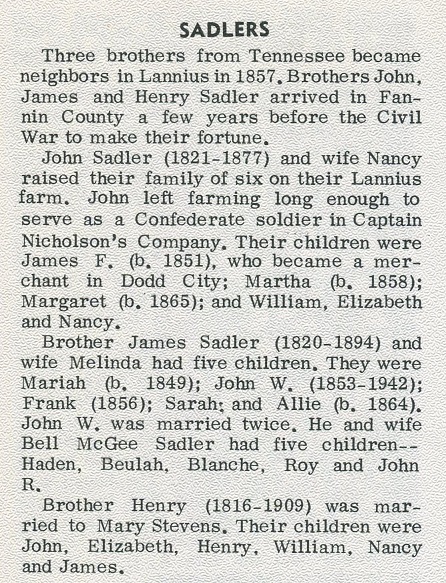 SADLERS

Three brothers from Tennessee became neighbors in Lannius in 1857. Brothers John, James and Henry Sadler arrived in Fannin County a few years before the Civil War to make their fortune.

John Sadler (1821-1877) and wife Nancy raised their family of six on their Lannius farm. John left farming long enough to serve as a Confederate soldier in Captain Nicholson's Company. Their children were James F. (b. 1851), who became a merchant in Dodd City; Martha (b. 1858); Margaret (b. 1865); and William, Elizabeth and Nancy.

Brother James Sadler (1820-1894) and wife Melinda had five children. They were Mariah (b. 1849); John W. (1853-1942); Frank (1856); Sarah; and Allie (b. 1864). John W. was married twice. He and wife Bell McGee Sadler had five children--Haden, Beulah, Blanche, Roy and John R.

Brother Henry (1816-1909) was married to Mary Stevens. Their children were John, Elizabeth, Henry, William, Nancy and James.